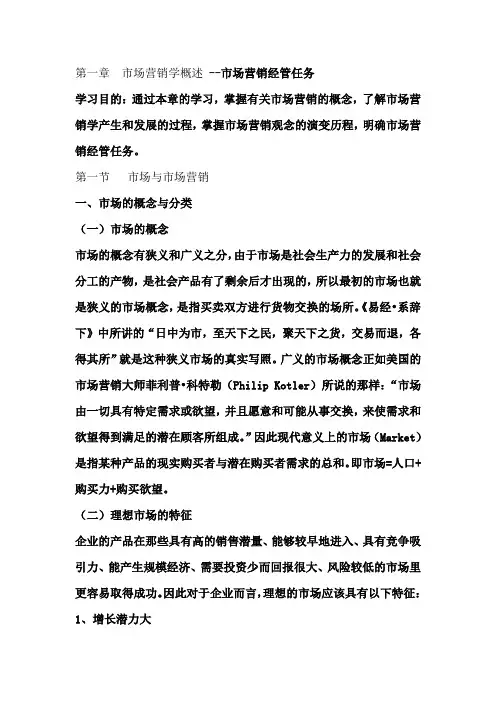 第一章　市场营销学概述 --市场营销经管任务

学习目的：通过本章的学习，掌握有关市场营销的概念，了解市场营销学产生和发展的过程，掌握市场营销观念的演变历程，明确市场营销经管任务。

第一节　市场与市场营销

一、市场的概念与分类

（一）市场的概念

市场的概念有狭义和广义之分，由于市场是社会生产力的发展和社会分工的产物，是社会产品有了剩余后才出现的，所以最初的市场也就是狭义的市场概念，是指买卖双方进行货物交换的场所。《易经·系辞下》中所讲的“日中为市，至天下之民，聚天下之货，交易而退，各得其所”就是这种狭义市场的真实写照。广义的市场概念正如美国的市场营销大师菲利普·科特勒（Philip Kotler）所说的那样：“市场由一切具有特定需求或欲望，并且愿意和可能从事交换，来使需求和欲望得到满足的潜在顾客所组成。”因此现代意义上的市场（Market）是指某种产品的现实购买者与潜在购买者需求的总和。即市场=人口+购买力+购买欲望。

（二）理想市场的特征

企业的产品在那些具有高的销售潜量、能够较早地进入、具有竞争吸引力、能产生规模经济、需要投资少而回报很大、风险较低的市场里更容易取得成功。因此对于企业而言，理想的市场应该具有以下特征：

1、增长潜力大